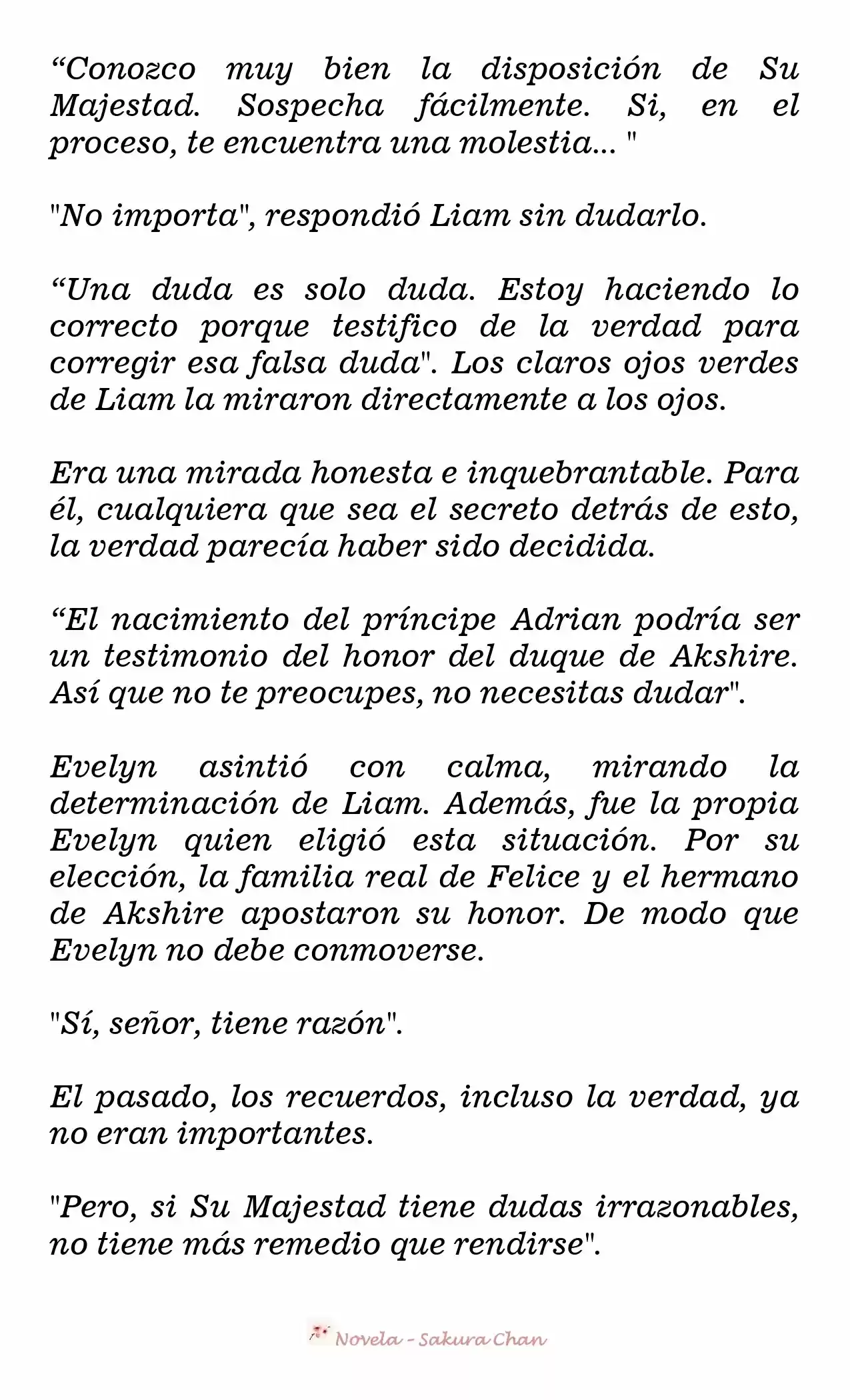 “Conozco muy bien la disposición de Su Majestad. Sospecha fácilmente. Si, en el proceso, te encuentra una molestia... "

"No importa", respondió Liam sin dudarlo.

“Una duda es solo duda. Estoy haciendo lo correcto porque testifico de la verdad para corregir esa falsa duda". Los claros ojos verdes de Liam la miraron directamente a los ojos.

Era una mirada honesta e inquebrantable. Para él, cualquiera que sea el secreto detrás de esto, la verdad parecía haber sido decidida.

“El nacimiento del príncipe Adrian podría ser un testimonio del honor del duque de Akshire. Así que no te preocupes, no necesitas dudar".

Evelyn asintió con calma, mirando la determinación de Liam. Además, fue la propia Evelyn quien eligió esta situación. Por su elección, la familia real de Felice y el hermano de Akshire apostaron su honor. De modo que Evelyn no debe conmoverse.

"Sí, señor, tiene razón".

El pasado, los recuerdos, incluso la verdad, ya no eran importantes.

"Pero, si Su Majestad tiene dudas irrazonables, no tiene más remedio que rendirse".

Novela - Sakura Chan